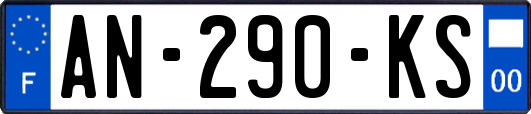 F
AN-290-KS
00